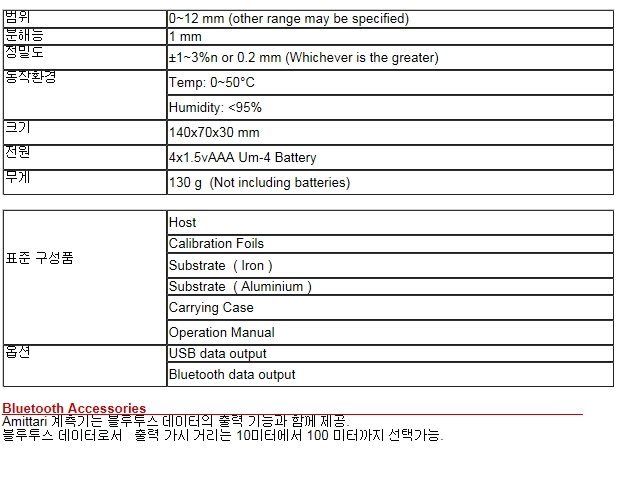 | 범위 | 0~12 mm (other range may be specified) |
|---|---|
| 분해능 | 1 mm |
| 정밀도 | ±1~3%n or 0.2 mm (Whichever is the greater) |
| 동작환경 | Temp: 0~50°C |
| | Humidity: <95% |
| 크기 | 140x70x30 mm |
| 전원 | 4x1.5vAAA Um-4 Battery |
| 무게 | 130 g (Not including batteries) |

| 표준 구성품 | Host |
|---|---|
| | Calibration Foils |
| | Substrate ( Iron ) |
| | Substrate ( Aluminium ) |
| | Carrying Case |
| | Operation Manual |
| 옵션 | USB data output |
| | Bluetooth data output |

Bluetooth Accessories
Amittari 계측기는 블루투스 데이터의 출력 기능과 함께 제공.
블루투스 데이터로서 출력 가시 거리는 10미터에서 100 미터까지 선택가능.